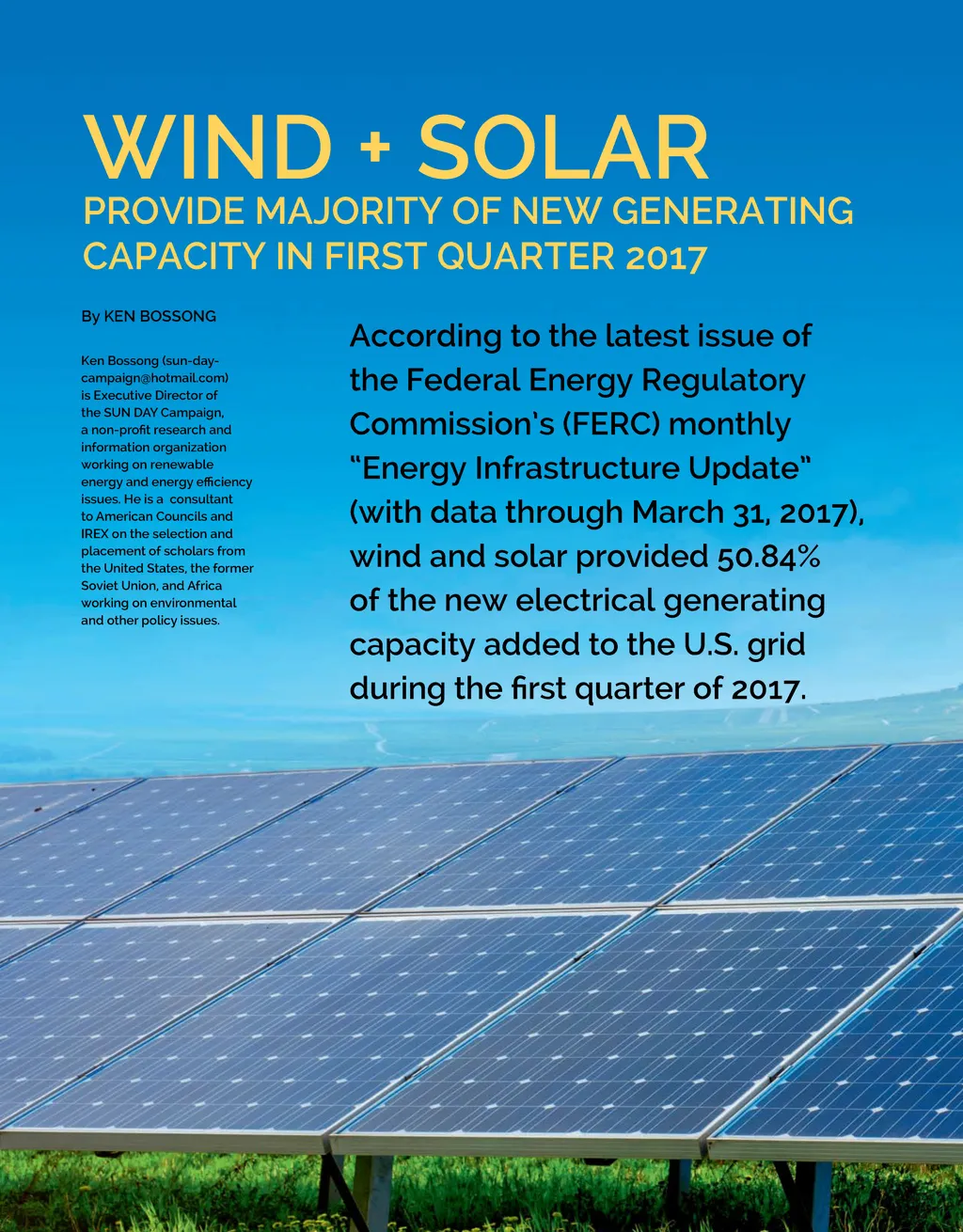 WIND + SOLAR

PROVIDE MAJORITY OF NEW GENERATING CAPACITY IN FIRST QUARTER 2017

By KEN BOSSONG

Ken Bossong (sun-day-campaign@hotmail.com) is Executive Director of the SUN DAY Campaign, a non-profit research and information organization working on renewable energy and energy efficiency issues. He is a consultant to American Councils and IREX on the selection and placement of scholars from the United States, the former Soviet Union, and Africa working on environmental and other policy issues.

According to the latest issue of the Federal Energy Regulatory Commission's (FERC) monthly "Energy Infrastructure Update" (with data through March 31, 2017), wind and solar provided 50.84% of the new electrical generating capacity added to the U.S. grid during the first quarter of 2017.